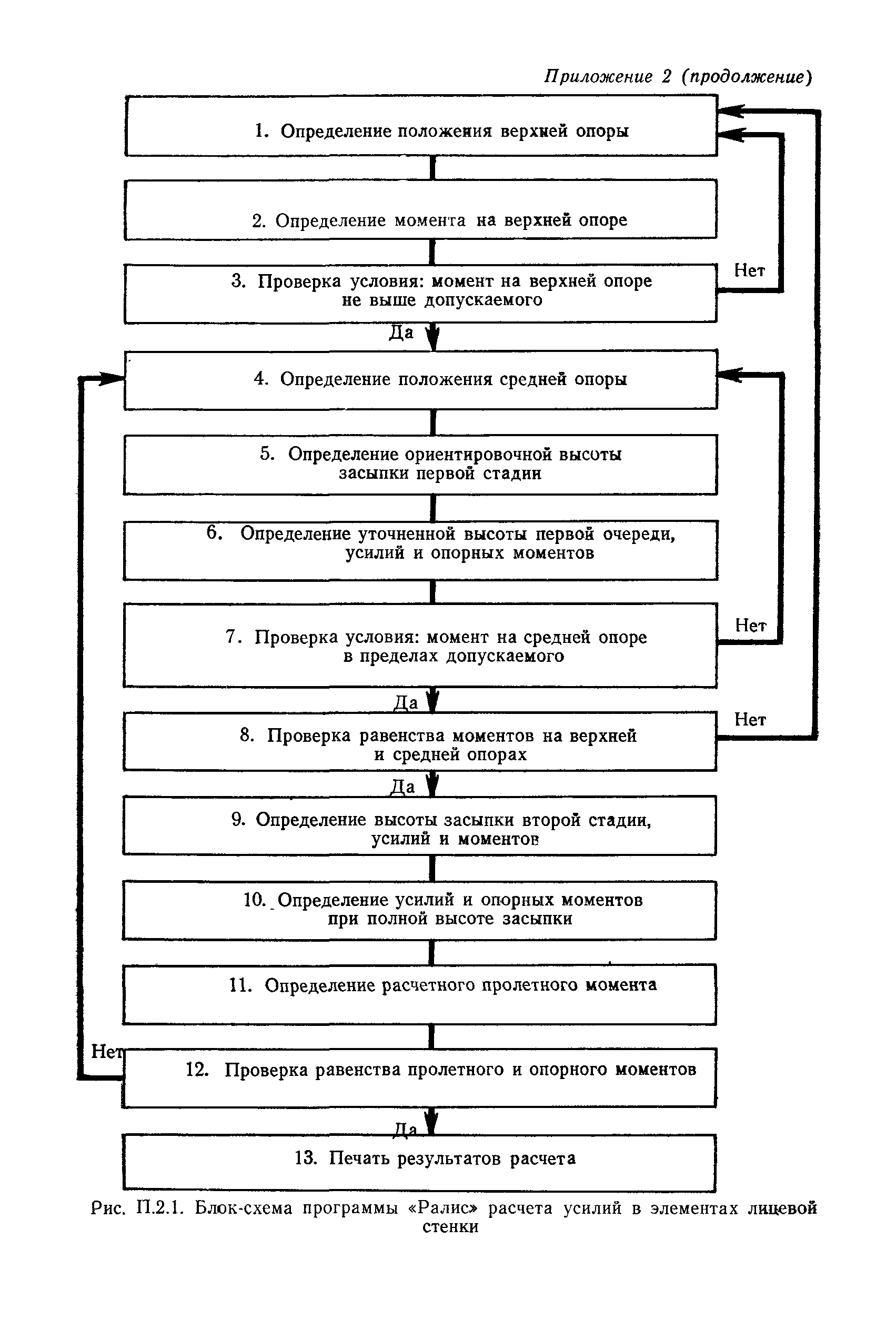 Приложение 2 (продолжение)

1. Определение положения верхней опоры

2. Определение момента на верхней опоре

3. Проверка условия: момент на верхней опоре не выше допускаемого

Нет

Да

4. Определение положения средней опоры

5. Определение ориентировочной высоты засыпки первой стадии

6. Определение уточненной высоты первой очереди, усилий и опорных моментов

7. Проверка условия: момент на средней опоре в пределах допускаемого

Нет

Да

8. Проверка равенства моментов на верхней и средней опорах

Нет

Да

9. Определение высоты засыпки второй стадии, усилий и моментов

10. Определение усилий и опорных моментов при полной высоте засыпки

11. Определение расчетного пролетного момента

Нет

12. Проверка равенства пролетного и опорного моментов

Да

13. Печать результатов расчета

Рис. П.2.1. Блок-схема программы «Ралис» расчета усилий в элементах лицевой стенки